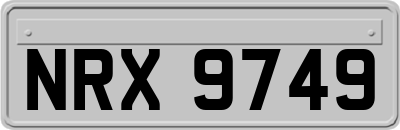 NRX 9749